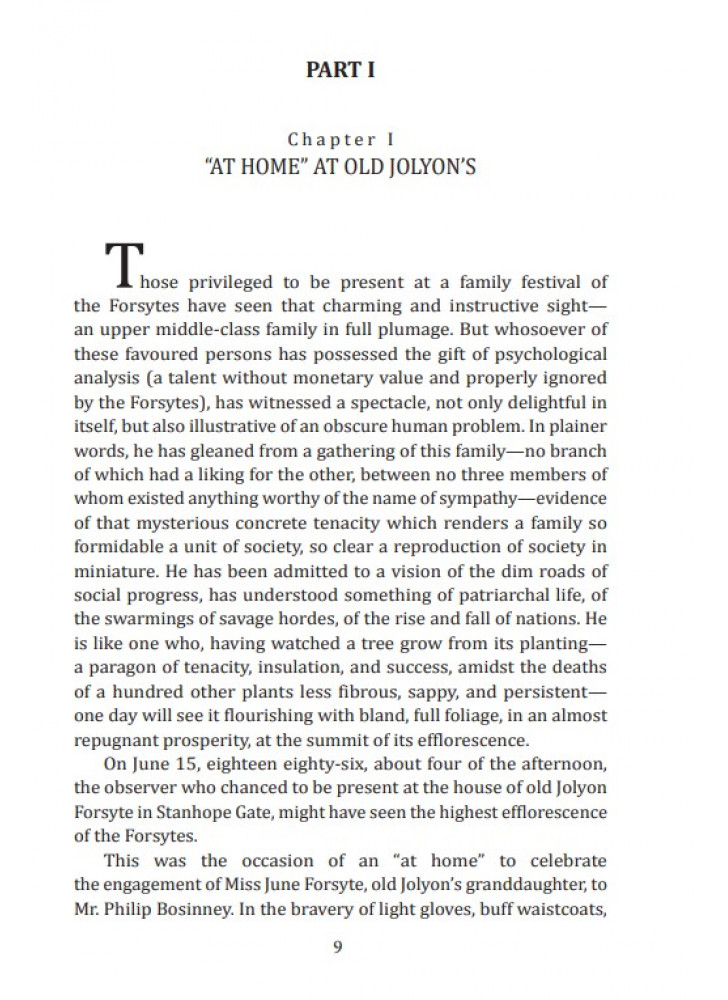 PART I

Chapter I
"AT HOME" AT OLD JOLYON'S

Those privileged to be present at a family festival of the Forsytes have seen that charming and instructive sight—an upper middle-class family in full plumage. But whosoever of these favoured persons has possessed the gift of psychological analysis (a talent without monetary value and properly ignored by the Forsytes), has witnessed a spectacle, not only delightful in itself, but also illustrative of an obscure human problem. In plainer words, he has gleaned from a gathering of this family—no branch of which had a liking for the other, between no three members of whom existed anything worthy of the name of sympathy—evidence of that mysterious concrete tenacity which renders a family so formidable a unit of society, so clear a reproduction of society in miniature. He has been admitted to a vision of the dim roads of social progress, has understood something of patriarchal life, of the swarmings of savage hordes, of the rise and fall of nations. He is like one who, having watched a tree grow from its planting—a paragon of tenacity, insulation, and success, amidst the deaths of a hundred other plants less fibrous, sappy, and persistent—one day will see it flourishing with bland, full foliage, in an almost repugnant prosperity, at the summit of its efflorescence.

On June 15, eighteen eighty-six, about four of the afternoon, the observer who chanced to be present at the house of old Jolyon Forsyte in Stanhope Gate, might have seen the highest efflorescence of the Forsytes.

This was the occasion of an "at home" to celebrate the engagement of Miss June Forsyte, old Jolyon's granddaughter, to Mr. Philip Bosinney. In the bravery of light gloves, buff waistcoats,

9